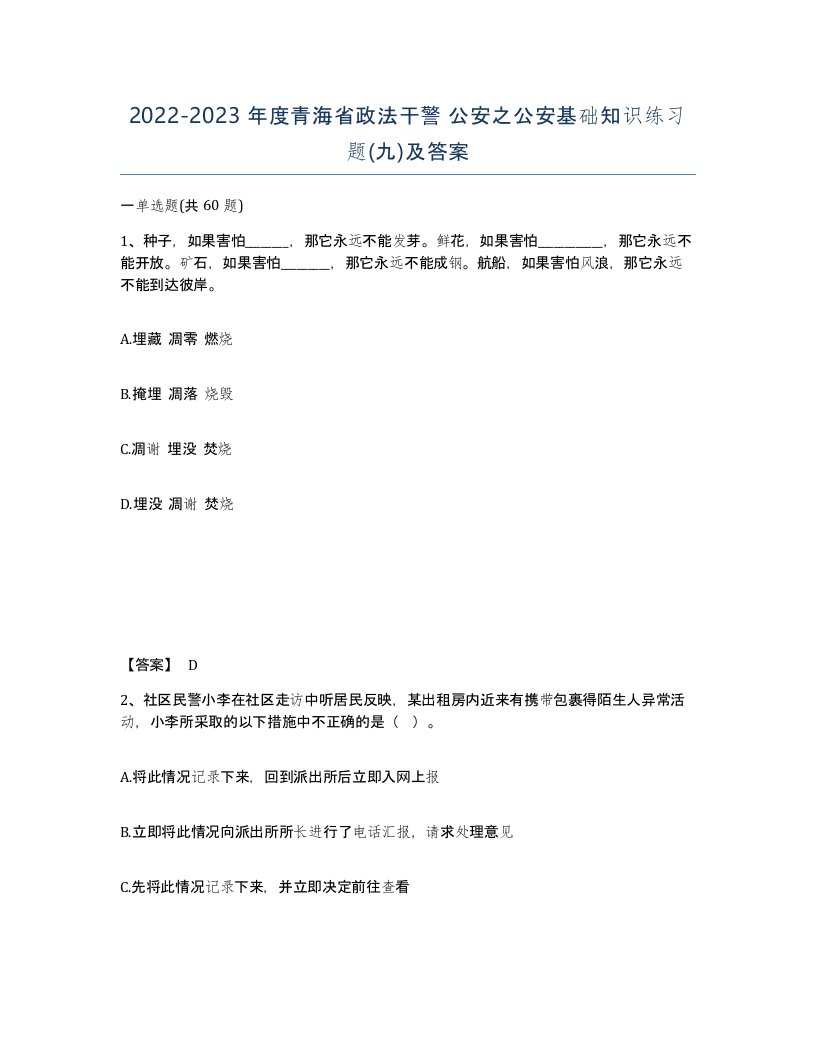 2022-2023 年度青海省政法干警 公安之公安基础知识练习题(九)及答案

一单选题(共 60 题)

1、种子，如果害怕______，那它永远不能发芽。鲜花，如果害怕_________，那它永远不能开放。矿石，如果害怕_______，那它永远不能成钢。航船，如果害怕风浪，那它永远不能到达彼岸。

A.埋藏 凋零 燃烧

B.掩埋 凋落 烧毁

C.凋谢 埋没 焚烧

D.埋没 凋谢 焚烧

【答案】 D

2、社区民警小李在社区走访中听居民反映，某出租房内近来有携带包裹得陌生人异常活动，小李所采取的以下措施中不正确的是（ ）。

A.将此情况记录下来，回到派出所后立即入网上报

B.立即将此情况向派出所所长进行了电话汇报，请求处理意见

C.先将此情况记录下来，并立即决定前往查看